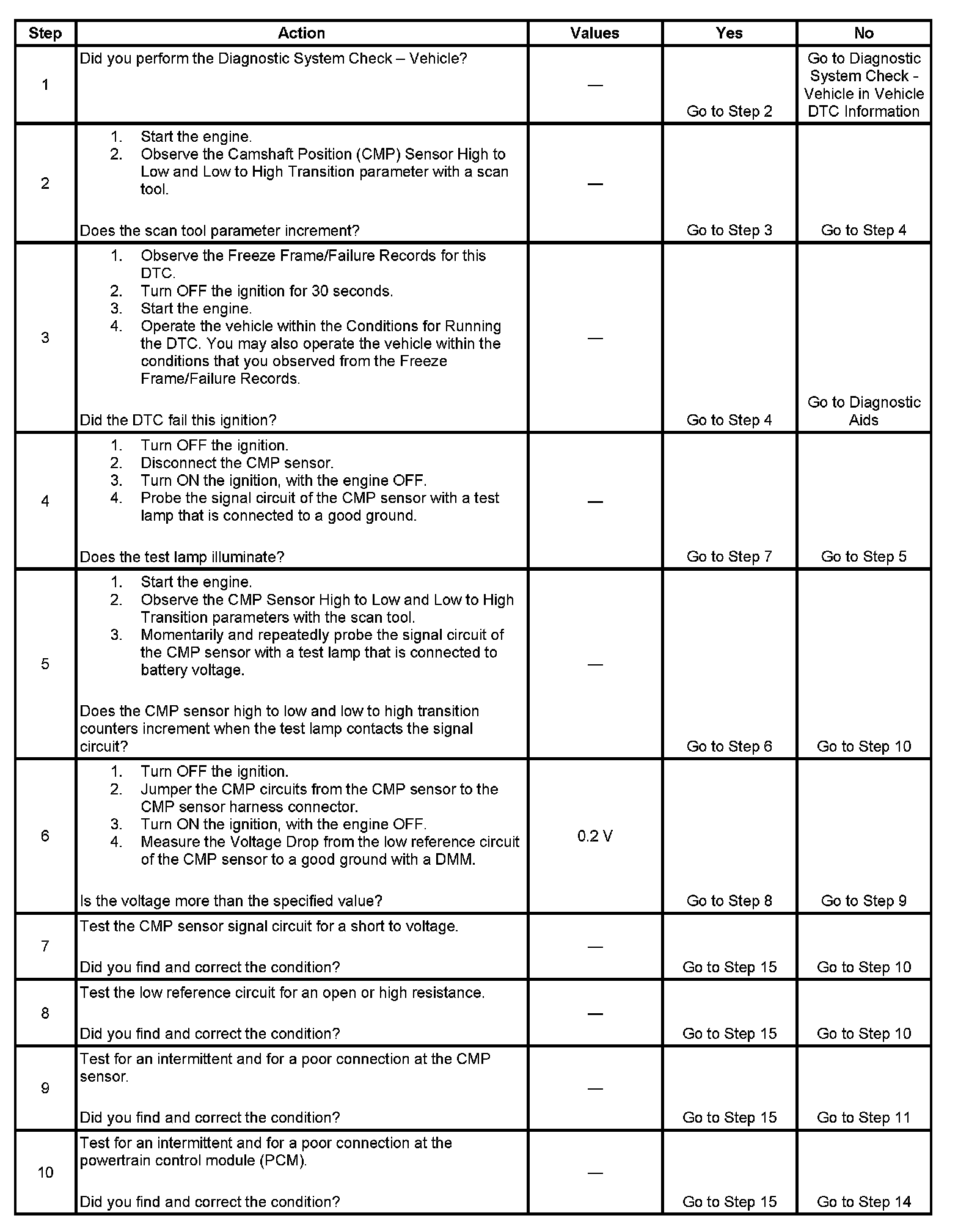 | Step | Action | Values | Yes | No |
|---|---|---|---|---|
| 1 | Did you perform the Diagnostic System Check – Vehicle? | — | Go to Step 2 | Go to Diagnostic System Check - Vehicle in Vehicle DTC Information |
| 2 | 1. Start the engine. 2. Observe the Camshaft Position (CMP) Sensor High to Low and Low to High Transition parameter with a scan tool. Does the scan tool parameter increment? | — | Go to Step 3 | Go to Step 4 |
| 3 | 1. Observe the Freeze Frame/Failure Records for this DTC. 2. Turn OFF the ignition for 30 seconds. 3. Start the engine. 4. Operate the vehicle within the Conditions for Running the DTC. You may also operate the vehicle within the conditions that you observed from the Freeze Frame/Failure Records. Did the DTC fail this ignition? | — | Go to Step 4 | Go to Diagnostic Aids |
| 4 | 1. Turn OFF the ignition. 2. Disconnect the CMP sensor. 3. Turn ON the ignition, with the engine OFF. 4. Probe the signal circuit of the CMP sensor with a test lamp that is connected to a good ground. Does the test lamp illuminate? | — | Go to Step 7 | Go to Step 5 |
| 5 | 1. Start the engine. 2. Observe the CMP Sensor High to Low and Low to High Transition parameters with the scan tool. 3. Momentarily and repeatedly probe the signal circuit of the CMP sensor with a test lamp that is connected to battery voltage. Does the CMP sensor high to low and low to high transition counters increment when the test lamp contacts the signal circuit? | — | Go to Step 6 | Go to Step 10 |
| 6 | 1. Turn OFF the ignition. 2. Jumper the CMP circuits from the CMP sensor to the CMP sensor harness connector. 3. Turn ON the ignition, with the engine OFF. 4. Measure the Voltage Drop from the low reference circuit of the CMP sensor to a good ground with a DMM. Is the voltage more than the specified value? | 0.2 V | Go to Step 8 | Go to Step 9 |
| 7 | Test the CMP sensor signal circuit for a short to voltage. Did you find and correct the condition? | — | Go to Step 15 | Go to Step 10 |
| 8 | Test the low reference circuit for an open or high resistance. Did you find and correct the condition? | — | Go to Step 15 | Go to Step 10 |
| 9 | Test for an intermittent and for a poor connection at the CMP sensor. Did you find and correct the condition? | — | Go to Step 15 | Go to Step 11 |
| 10 | Test for an intermittent and for a poor connection at the powertrain control module (PCM). Did you find and correct the condition? | — | Go to Step 15 | Go to Step 14 |